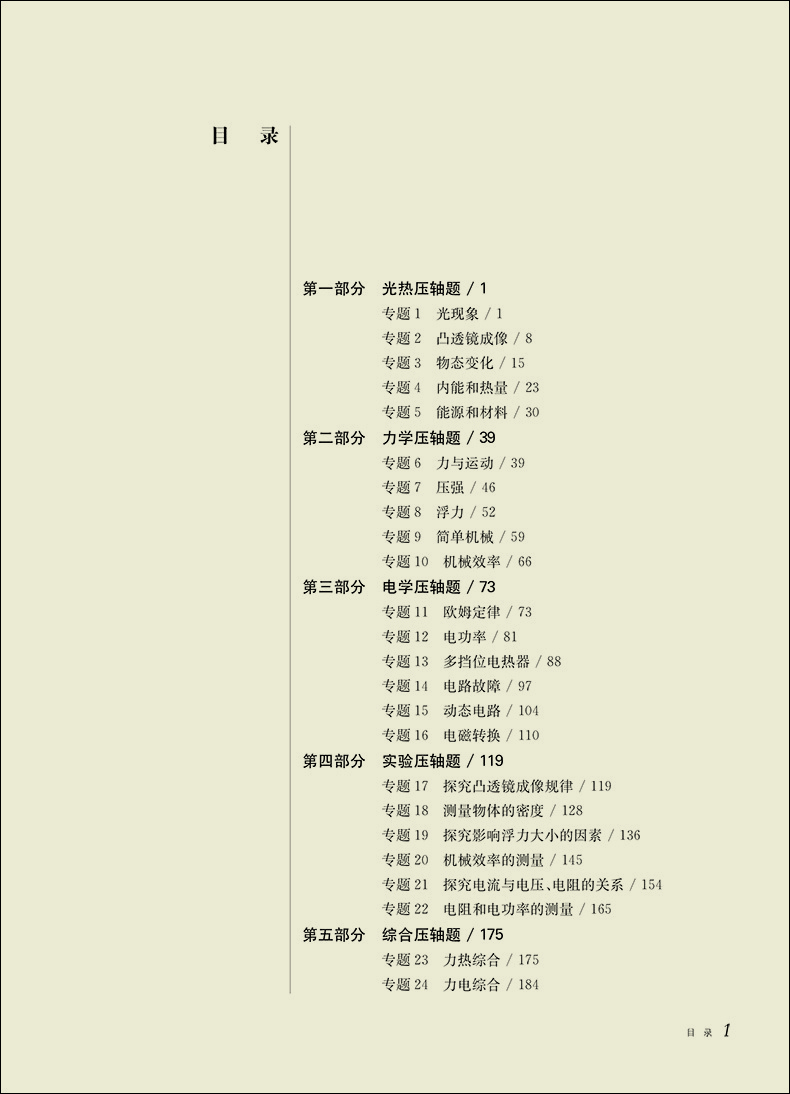 目　录

第一部分　光热压轴题 / 1
专题 1　光现象 / 1
专题 2　凸透镜成像 / 8
专题 3　物态变化 / 15
专题 4　内能和热量 / 23
专题 5　能源和材料 / 30
第二部分　力学压轴题 / 39
专题 6　力与运动 / 39
专题 7　压强 / 46
专题 8　浮力 / 52
专题 9　简单机械 / 59
专题 10　机械效率 / 66
第三部分　电学压轴题 / 73
专题 11　欧姆定律 / 73
专题 12　电功率 / 81
专题 13　多挡位电热器 / 88
专题 14　电路故障 / 97
专题 15　动态电路 / 104
专题 16　电磁转换 / 110
第四部分　实验压轴题 / 119
专题 17　探究凸透镜成像规律 / 119
专题 18　测量物体的密度 / 128
专题 19　探究影响浮力大小的因素 / 136
专题 20　机械效率的测量 / 145
专题 21　探究电流与电压、电阻的关系 / 154
专题 22　电阻和电功率的测量 / 165
第五部分　综合压轴题 / 175
专题 23　力热综合 / 175
专题 24　力电综合 / 184

目 录 1